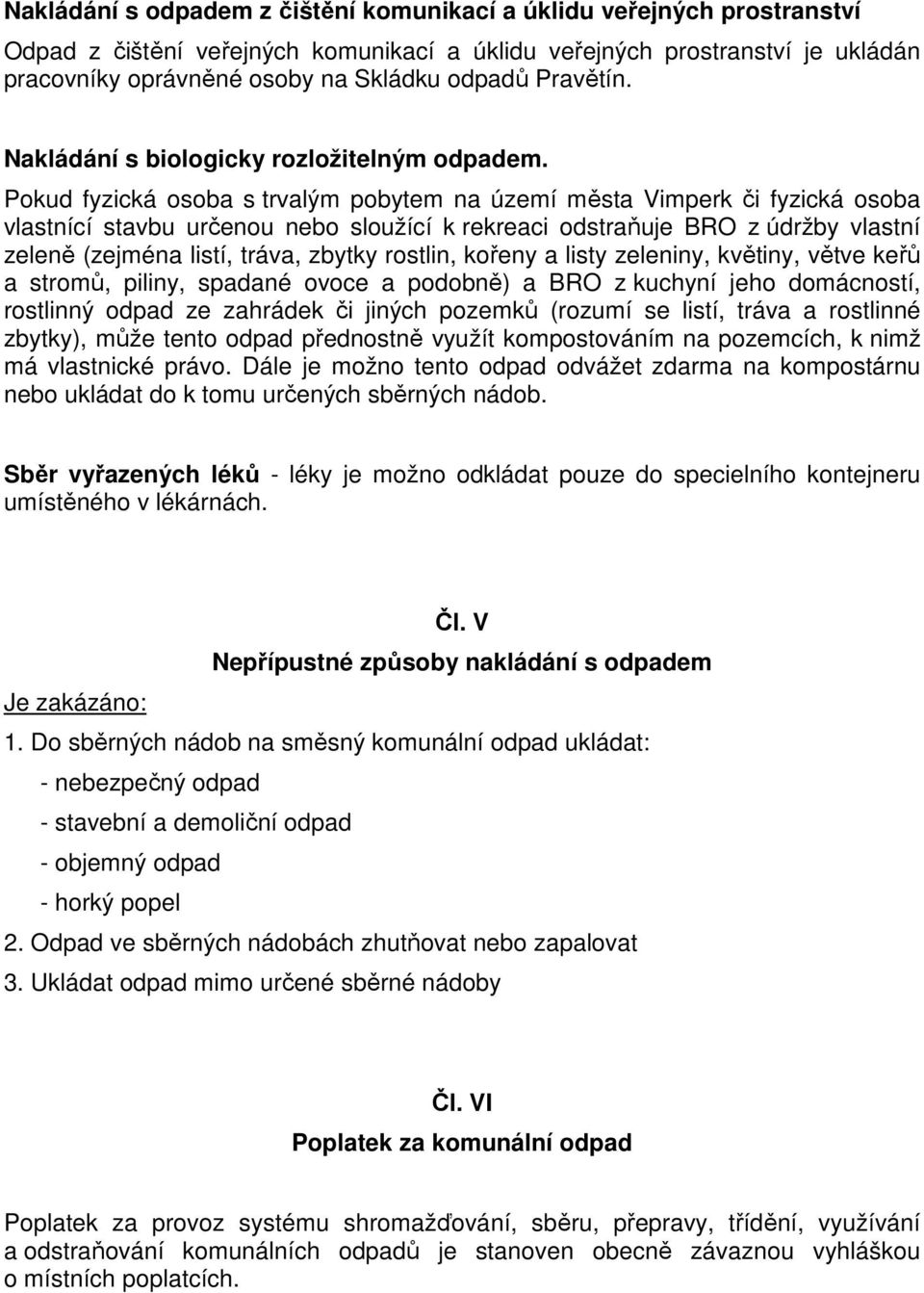 Nakládání s odpadem z čištění komunikací a úklidu veřejných prostranství
Odpad z čištění veřejných komunikací a úklidu veřejných prostranství je ukládán pracovníky oprávněné osoby na Skládku odpadů Pravětín.

Nakládání s biologicky rozložitelným odpadem.
Pokud fyzická osoba s trvalým pobytem na území města Vimperk či fyzická osoba vlastnící stavbu určenou nebo sloužící k rekreaci odstraňuje BRO z údržby vlastní zeleně (zejména listí, tráva, zbytky rostlin, kořeny a listy zeleniny, květiny, větve keřů a stromů, piliny, spadané ovoce a podobně) a BRO z kuchyní jeho domácností, rostlinný odpad ze zahrádek či jiných pozemků (rozumí se listí, tráva a rostlinné zbytky), může tento odpad přednostně využít kompostováním na pozemcích, k nimž má vlastnické právo. Dále je možno tento odpad odvážet zdarma na kompostárnu nebo ukládat do k tomu určených sběrných nádob.

Sběr vyřazených léků - léky je možno odkládat pouze do specielního kontejneru umístěného v lékárnách.

Čl. V
Nepřípustné způsoby nakládání s odpadem

Je zakázáno:
1. Do sběrných nádob na směsný komunální odpad ukládat:
- nebezpečný odpad
- stavební a demoliční odpad
- objemný odpad
- horký popel
2. Odpad ve sběrných nádobách zhutňovat nebo zapalovat
3. Ukládat odpad mimo určené sběrné nádoby

Čl. VI
Poplatek za komunální odpad

Poplatek za provoz systému shromažďování, sběru, přepravy, třídění, využívání a odstraňování komunálních odpadů je stanoven obecně závaznou vyhláškou o místních poplatcích.